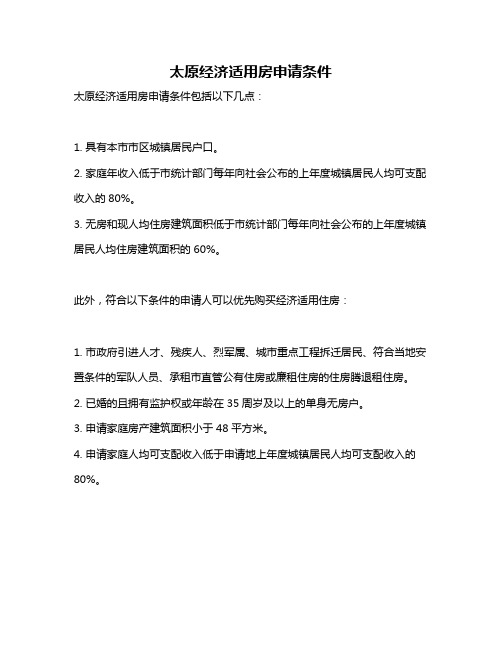 太原经济适用房申请条件

太原经济适用房申请条件包括以下几点：

1. 具有本市市区城镇居民户口。

2. 家庭年收入低于市统计部门每年向社会公布的上年度城镇居民人均可支配收入的 80%。

3. 无房和现人均住房建筑面积低于市统计部门每年向社会公布的上年度城镇居民人均住房建筑面积的 60%。

此外，符合以下条件的申请人可以优先购买经济适用住房：

1. 市政府引进人才、残疾人、烈军属、城市重点工程拆迁居民、符合当地安置条件的军队人员、承租市直管公有住房或廉租住房的住房腾退租住房。

2. 已婚的且拥有监护权或年龄在 35 周岁及以上的单身无房户。

3. 申请家庭房产建筑面积小于 48 平方米。

4. 申请家庭人均可支配收入低于申请地上年度城镇居民人均可支配收入的 80%。